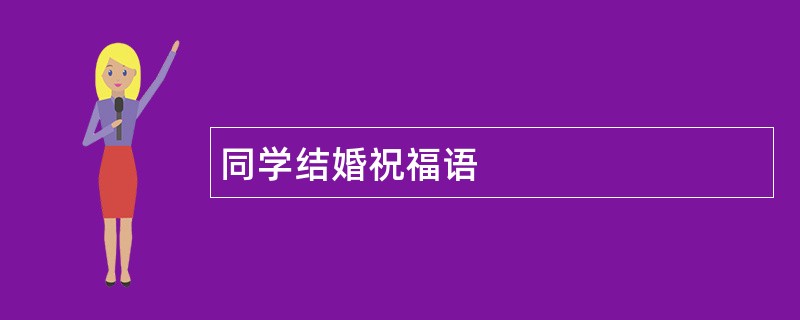 同学结婚祝福语